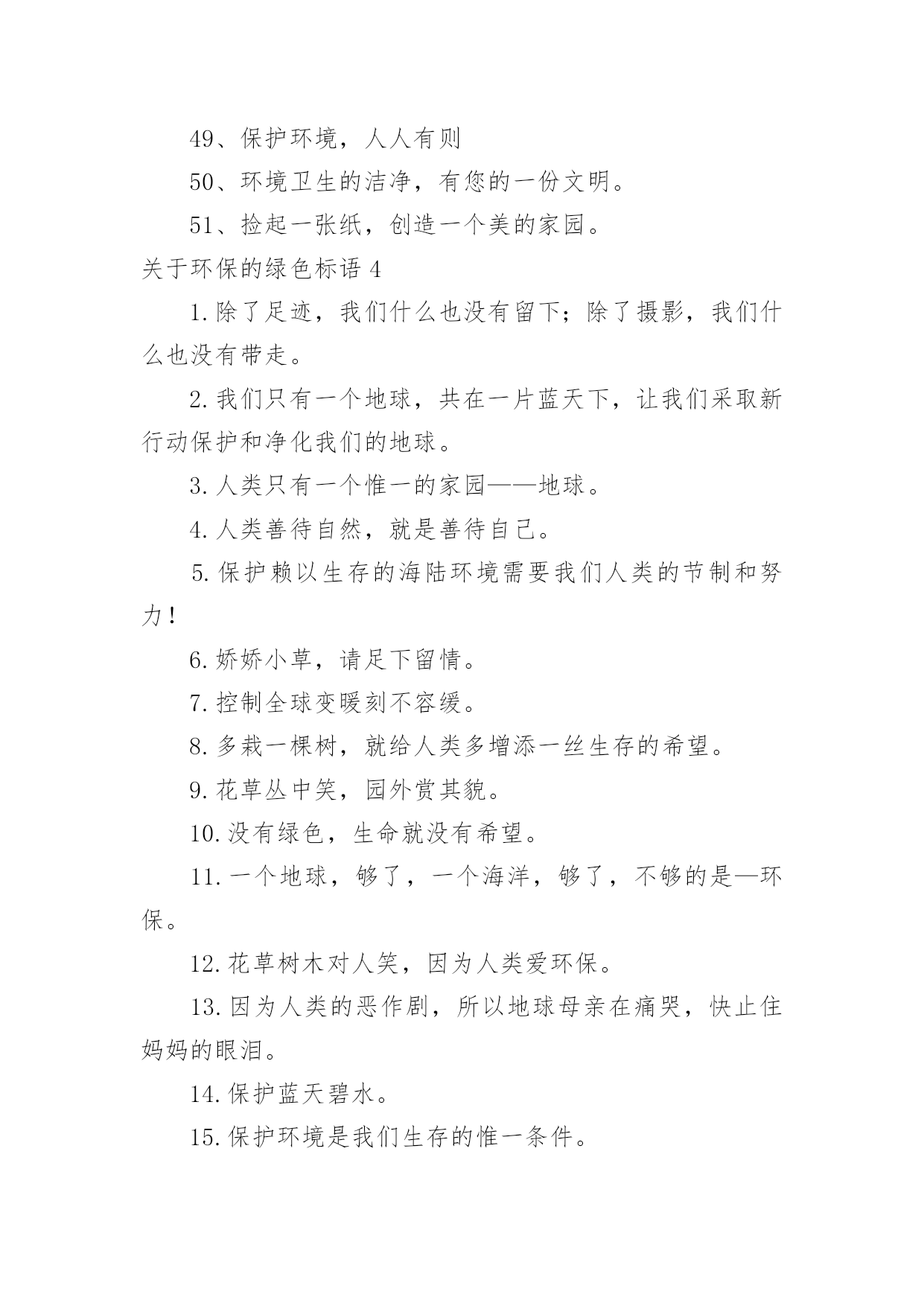 49、保护环境，人人有则

50、环境卫生的洁净，有您的一份文明。

51、捡起一张纸，创造一个美的家园。

关于环保的绿色标语 4

1. 除了足迹，我们什么也没有留下；除了摄影，我们什么也没有带走。

2. 我们只有一个地球，共在一片蓝天下，让我们采取新行动保护和净化我们的地球。

3. 人类只有一个惟一的家园——地球。

4. 人类善待自然，就是善待自己。

5. 保护赖以生存的海陆环境需要我们人类的节制和努力！

6. 娇娇小草，请足下留情。

7. 控制全球变暖刻不容缓。

8. 多栽一棵树，就给人类多增添一丝生存的希望。

9. 花草丛中笑，园外赏其貌。

10. 没有绿色，生命就没有希望。

11. 一个地球，够了，一个海洋，够了，不够的是—环保。

12. 花草树木对人笑，因为人类爱环保。

13. 因为人类的恶作剧，所以地球母亲在痛哭，快止住妈妈的眼泪。

14. 保护蓝天碧水。

15. 保护环境是我们生存的惟一条件。